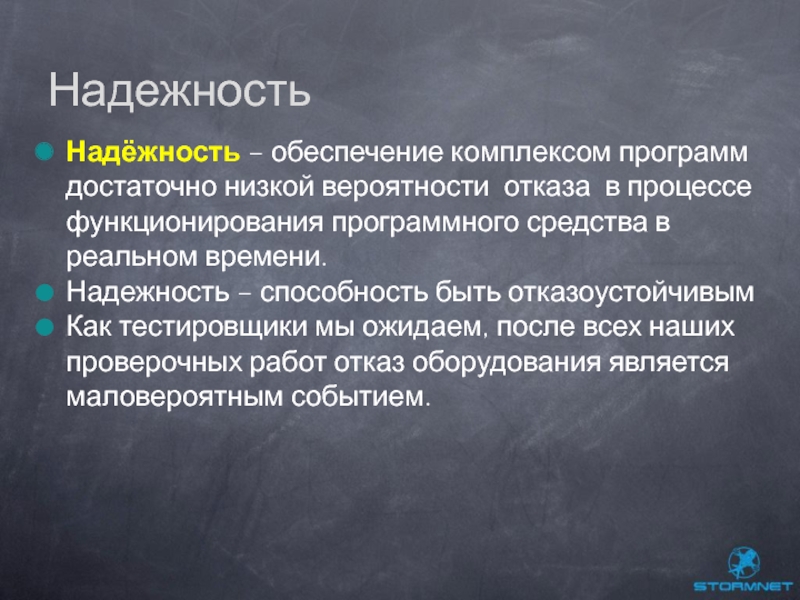 Надежность

Надёжность – обеспечение комплексом программ достаточно низкой вероятности отказа в процессе функционирования программного средства в реальном времени.

Надежность – способность быть отказоустойчивым

Как тестировщики мы ожидаем, после всех наших проверочных работ отказ оборудования является маловероятным событием.

STORMNET